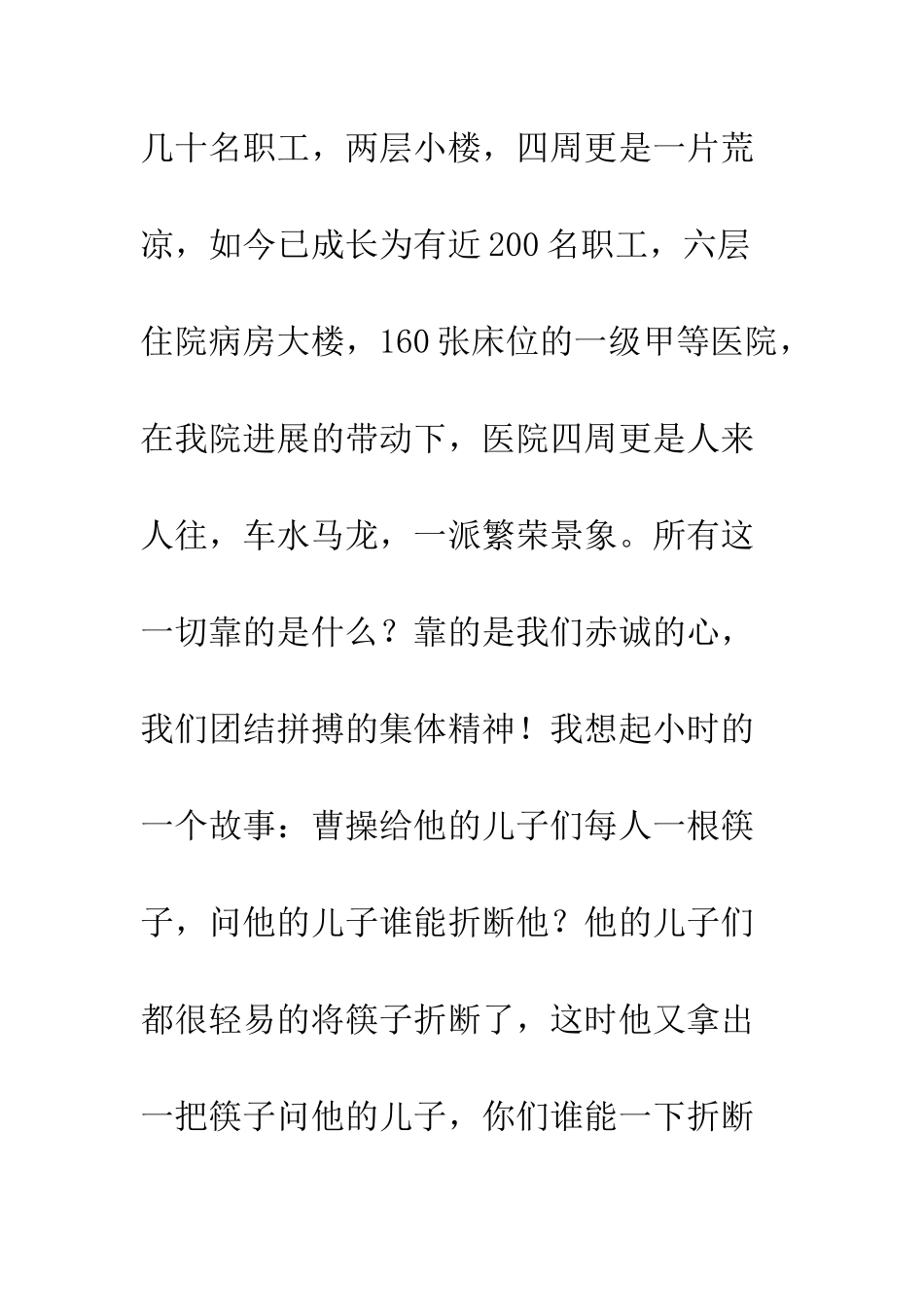 几十名职工，两层小楼，四周更是一片荒凉，如今已成长为有近200名职工，六层住院病房大楼，160张床位的一级甲等医院，在我院进展的带动下，医院四周更是人来人往，车水马龙，一派繁荣景象。所有这一切靠的是什么？靠的是我们赤诚的心，我们团结拼搏的集体精神！我想起小时的一个故事：曹操给他的儿子们每人一根筷子，问他的儿子谁能折断他？他的儿子们都很轻易的将筷子折断了，这时他又拿出一把筷子问他的儿子，你们谁能一下折断